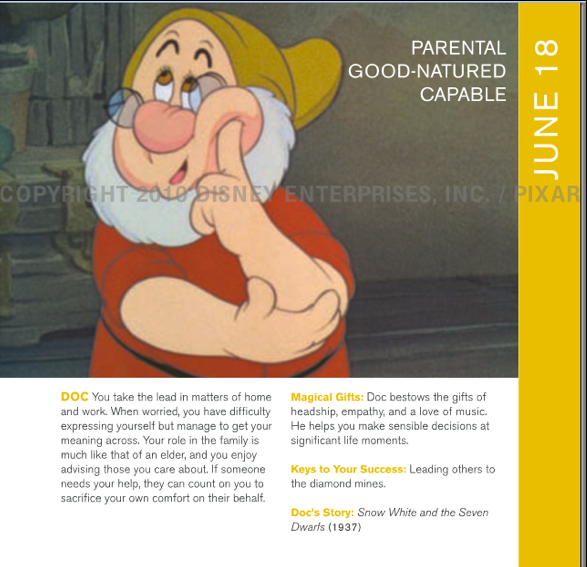 PARENTAL
GOOD-NATURED
CAPABLE

JUNE 18

DOC You take the lead in matters of home and work. When worried, you have difficulty expressing yourself but manage to get your meaning across. Your role in the family is much like that of an elder, and you enjoy advising those you care about. If someone needs your help, they can count on you to sacrifice your own comfort on their behalf.

Magical Gifts: Doc bestows the gifts of headship, empathy, and a love of music. He helps you make sensible decisions at significant life moments.

Keys to Your Success: Leading others to the diamond mines.

Doc's Story: Snow White and the Seven Dwarfs (1937)

COPYRIGHT 2010 DISNEY ENTERPRISES, INC. / PIXAR